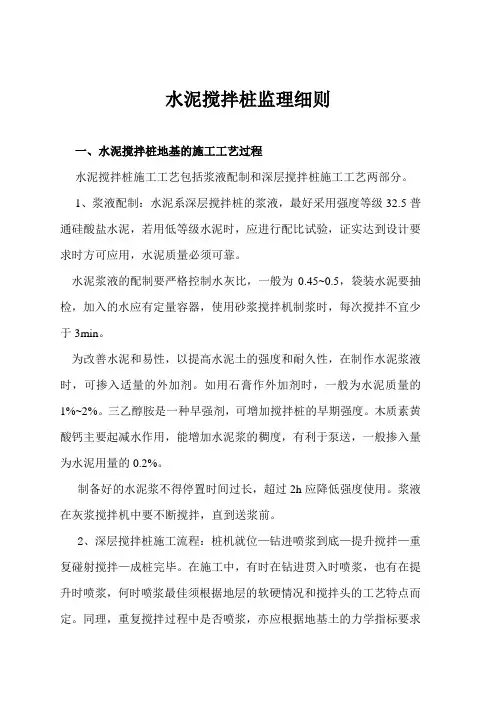 水泥搅拌桩监理细则

一、水泥搅拌桩地基的施工工艺过程

水泥搅拌桩施工工艺包括浆液配制和深层搅拌桩施工工艺两部分。

1、浆液配制：水泥系深层搅拌桩的浆液，最好采用强度等级 32.5 普通硅酸盐水泥，若用低等级水泥时，应进行配比试验，证实达到设计要求时方可应用，水泥质量必须可靠。

水泥浆液的配制要严格控制水灰比，一般为 0.45~0.5，袋装水泥要抽检，加入的水应有定量容器，使用砂浆搅拌机制浆时，每次搅拌不宜少于 3min。

为改善水泥和易性，以提高水泥土的强度和耐久性，在制作水泥浆液时，可掺入适量的外加剂。如用石膏作外加剂时，一般为水泥质量的 1%~2%。三乙醇胺是一种早强剂，可增加搅拌桩的早期强度。木质素黄酸钙主要起减水作用，能增加水泥浆的稠度，有利于泵送，一般掺入量为水泥用量的 0.2%。

制备好的水泥浆不得停置时间过长，超过 2h 应降低强度使用。浆液在灰浆搅拌机中要不断搅拌，直到送浆前。

2、深层搅拌桩施工流程：桩机就位—钻进喷浆到底—提升搅拌—重复碰射搅拌—成桩完毕。在施工中，有时在钻进贯入时喷浆，也有在提升时喷浆，何时喷浆最佳须根据地层的软硬情况和搅拌头的工艺特点而定。同理，重复搅拌过程中是否喷浆，亦应根据地基土的力学指标要求